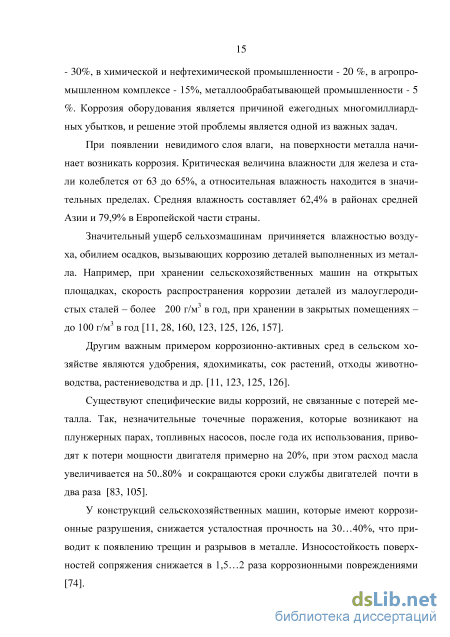 15

- 30%, в химической и нефтехимической промышленности - 20 %, в агропромышленном комплексе - 15%, металлообрабатывающей промышленности - 5 %. Коррозия оборудования является причиной ежегодных многомиллиардных убытков, и решение этой проблемы является одной из важных задач.

При появлении невидимого слоя влаги, на поверхности металла начинает возникать коррозия. Критическая величина влажности для железа и стали колеблется от 63 до 65%, а относительная влажность находится в значительных пределах. Средняя влажность составляет 62,4% в районах средней Азии и 79,9% в Европейской части страны.

Значительный ущерб сельхозмашинам причиняется влажностью воздуха, обилием осадков, вызывающих коррозию деталей выполненных из металла. Например, при хранении сельскохозяйственных машин на открытых площадках, скорость распространения коррозии деталей из малоуглеродистых сталей – более 200 г/м$^3$ в год, при хранении в закрытых помещениях – до 100 г/м$^3$ в год [11, 28, 160, 123, 125, 126, 157].

Другим важным примером коррозионно-активных сред в сельском хозяйстве являются удобрения, ядохимикаты, сок растений, отходы животноводства, растениеводства и др. [11, 123, 125, 126].

Существуют специфические виды коррозий, не связанные с потерей металла. Так, незначительные точечные поражения, которые возникают на плунжерных парах, топливных насосов, после года их использования, приводят к потери мощности двигателя примерно на 20%, при этом расход масла увеличивается на 50..80% и сокращаются сроки службы двигателей почти в два раза [83, 105].

У конструкций сельскохозяйственных машин, которые имеют коррозионные разрушения, снижается усталостная прочность на 30…40%, что приводит к появлению трещин и разрывов в металле. Износостойкость поверхностей сопряжения снижается в 1,5…2 раза коррозионными повреждениями [74].

dsLib.net
библиотека диссертаций